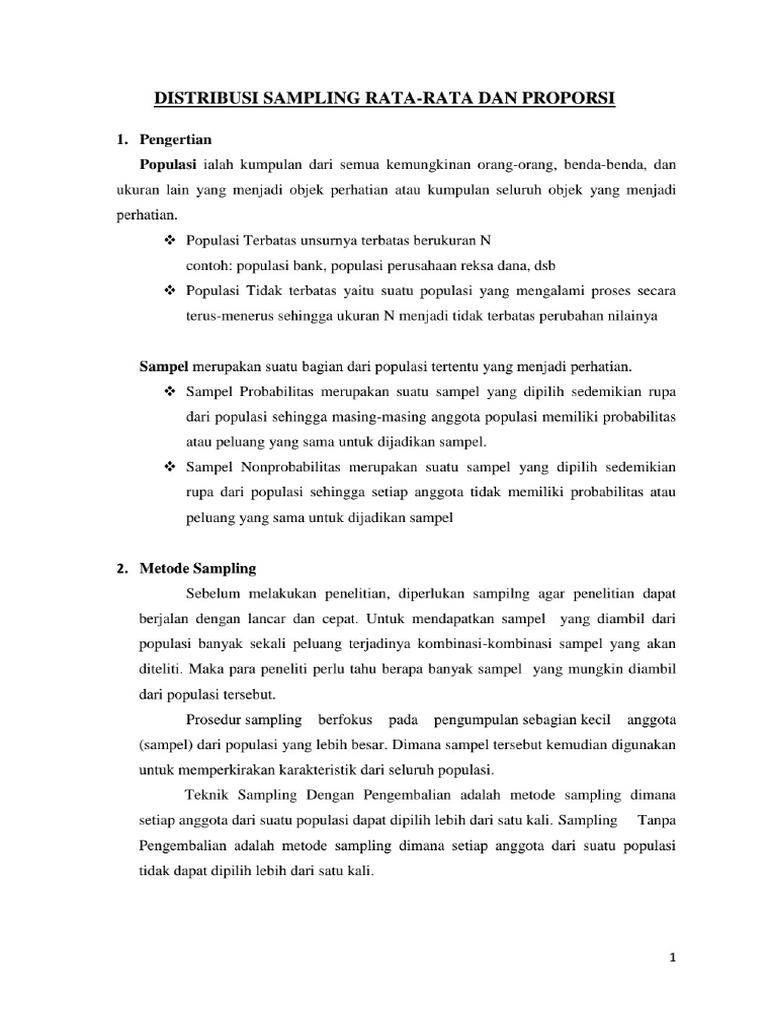 DISTRIBUSI SAMPLING RATA-RATA DAN PROPORSI

1. Pengertian

Populasi ialah kumpulan dari semua kemungkinan orang-orang, benda-benda, dan ukuran lain yang menjadi objek perhatian atau kumpulan seluruh objek yang menjadi perhatian.

❖ Populasi Terbatas unsurnya terbatas berukuran N
contoh: populasi bank, populasi perusahaan reksa dana, dsb

❖ Populasi Tidak terbatas yaitu suatu populasi yang mengalami proses secara terus-menerus sehingga ukuran N menjadi tidak terbatas perubahan nilainya

Sampel merupakan suatu bagian dari populasi tertentu yang menjadi perhatian.

❖ Sampel Probabilitas merupakan suatu sampel yang dipilih sedemikian rupa dari populasi sehingga masing-masing anggota populasi memiliki probabilitas atau peluang yang sama untuk dijadikan sampel.

❖ Sampel Nonprobabilitas merupakan suatu sampel yang dipilih sedemikian rupa dari populasi sehingga setiap anggota tidak memiliki probabilitas atau peluang yang sama untuk dijadikan sampel

2. Metode Sampling

Sebelum melakukan penelitian, diperlukan sampilng agar penelitian dapat berjalan dengan lancar dan cepat. Untuk mendapatkan sampel yang diambil dari populasi banyak sekali peluang terjadinya kombinasi-kombinasi sampel yang akan diteliti. Maka para peneliti perlu tahu berapa banyak sampel yang mungkin diambil dari populasi tersebut.

Prosedur sampling berfokus pada pengumpulan sebagian kecil anggota (sampel) dari populasi yang lebih besar. Dimana sampel tersebut kemudian digunakan untuk memperkirakan karakteristik dari seluruh populasi.

Teknik Sampling Dengan Pengembalian adalah metode sampling dimana setiap anggota dari suatu populasi dapat dipilih lebih dari satu kali. Sampling Tanpa Pengembalian adalah metode sampling dimana setiap anggota dari suatu populasi tidak dapat dipilih lebih dari satu kali.

1